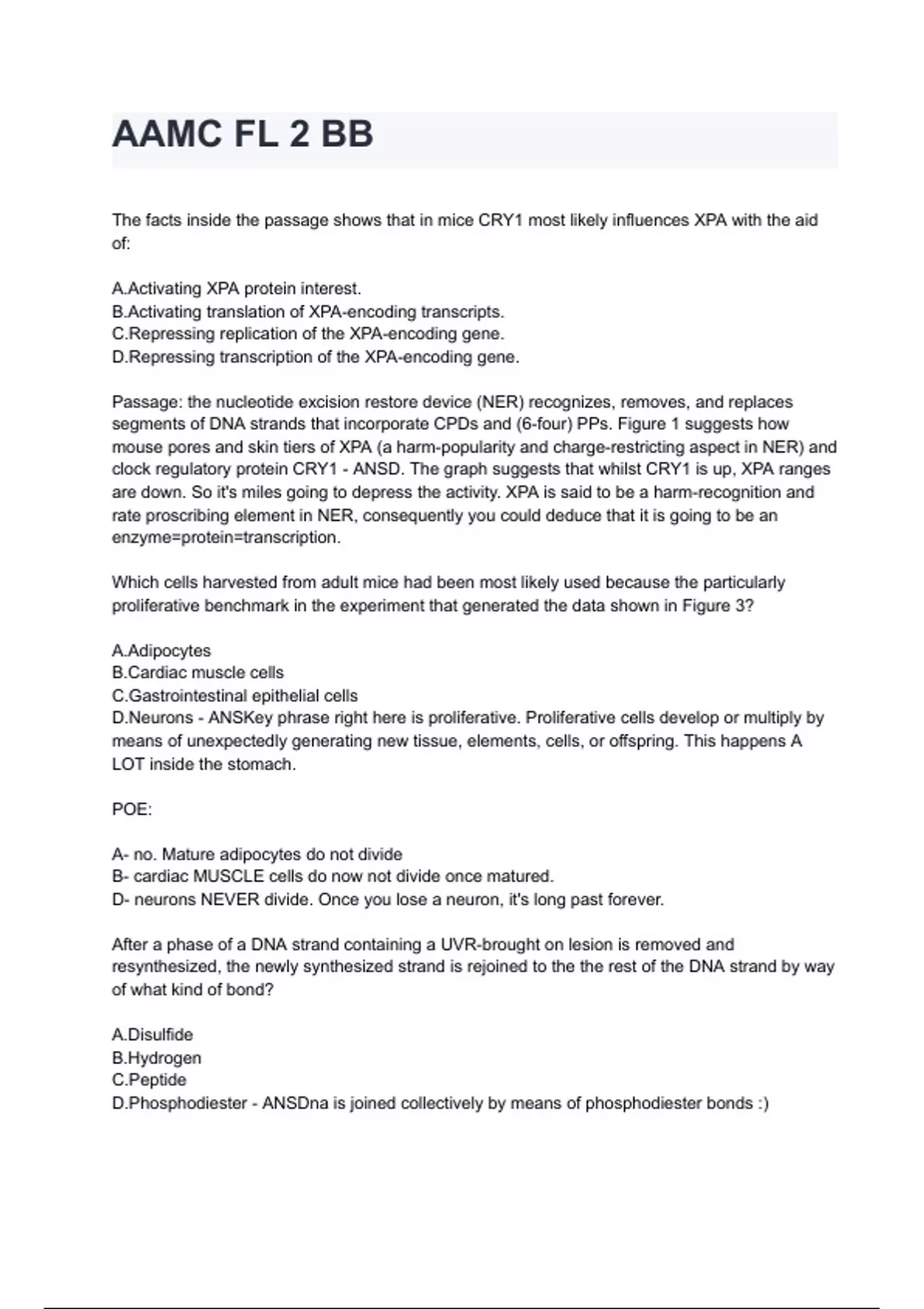 AAMC FL 2 BB

The facts inside the passage shows that in mice CRY1 most likely influences XPA with the aid of:

A.Activating XPA protein interest.
B.Activating translation of XPA-encoding transcripts.
C.Repressing replication of the XPA-encoding gene.
D.Repressing transcription of the XPA-encoding gene.

Passage: the nucleotide excision restore device (NER) recognizes, removes, and replaces segments of DNA strands that incorporate CPDs and (6-four) PPs. Figure 1 suggests how mouse pores and skin tiers of XPA (a harm-popularity and charge-restricting aspect in NER) and clock regulatory protein CRY1 - ANSD. The graph suggests that whilst CRY1 is up, XPA ranges are down. So it's miles going to depress the activity. XPA is said to be a harm-recognition and rate proscribing element in NER, consequently you could deduce that it is going to be an enzyme=protein=transcription.

Which cells harvested from adult mice had been most likely used because the particularly proliferative benchmark in the experiment that generated the data shown in Figure 3?

A.Adipocytes
B.Cardiac muscle cells
C.Gastrointestinal epithelial cells
D.Neurons - ANSKey phrase right here is proliferative. Proliferative cells develop or multiply by means of unexpectedly generating new tissue, elements, cells, or offspring. This happens A LOT inside the stomach.

POE:

A- no. Mature adipocytes do not divide
B- cardiac MUSCLE cells do now not divide once matured.
D- neurons NEVER divide. Once you lose a neuron, it's long past forever.

After a phase of a DNA strand containing a UVR-brought on lesion is removed and resynthesized, the newly synthesized strand is rejoined to the the rest of the DNA strand by way of what kind of bond?

A.Disulfide
B.Hydrogen
C.Peptide
D.Phosphodiester - ANSDna is joined collectively by means of phosphodiester bonds :)